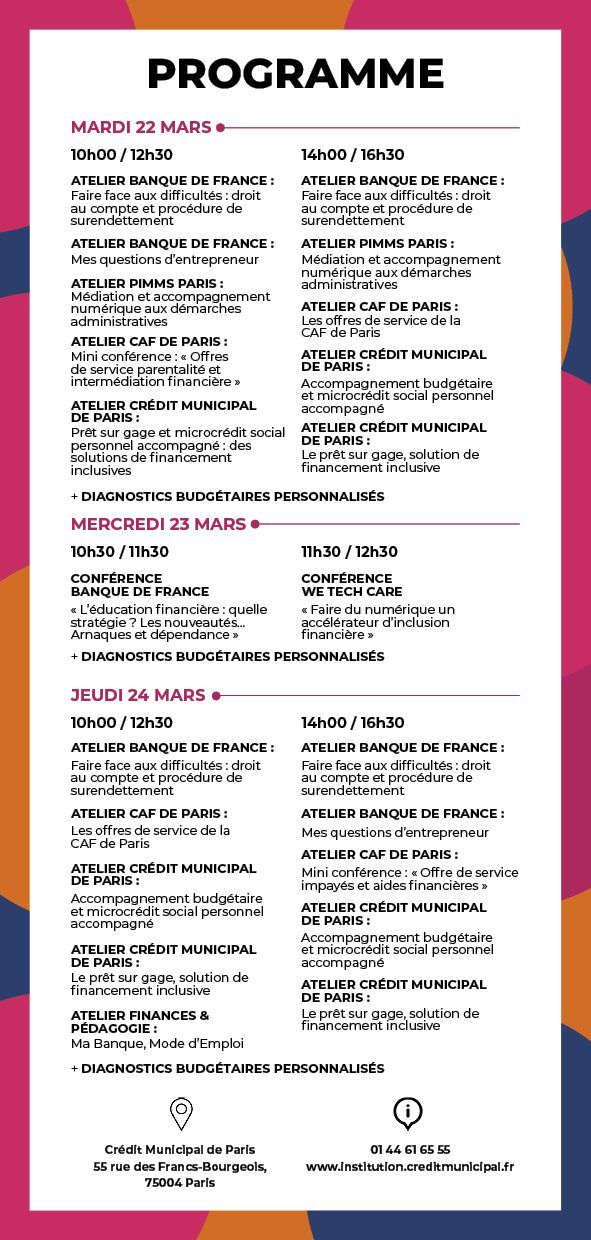 PROGRAMME

MARDI 22 MARS

10h00 / 12h30

ATELIER BANQUE DE FRANCE :
Faire face aux difficultés : droit au compte et procédure de surendettement

ATELIER BANQUE DE FRANCE :
Mes questions d'entrepreneur

ATELIER PIMMS PARIS :
Médiation et accompagnement numérique aux démarches administratives

ATELIER CAF DE PARIS :
Mini conférence : « Offres de service parentalité et intermédiation financière »

ATELIER CRÉDIT MUNICIPAL DE PARIS :
Prêt sur gage et microcrédit social personnel accompagné : des solutions de financement inclusives

14h00 / 16h30

ATELIER BANQUE DE FRANCE :
Faire face aux difficultés : droit au compte et procédure de surendettement

ATELIER PIMMS PARIS :
Médiation et accompagnement numérique aux démarches administratives

ATELIER CAF DE PARIS :
Les offres de service de la CAF de Paris

ATELIER CRÉDIT MUNICIPAL DE PARIS :
Accompagnement budgétaire et microcrédit social personnel accompagné

ATELIER CRÉDIT MUNICIPAL DE PARIS :
Le prêt sur gage, solution de financement inclusive

+ DIAGNOSTICS BUDGÉTAIRES PERSONNALISÉS

MERCREDI 23 MARS

10h30 / 11h30

CONFÉRENCE BANQUE DE FRANCE
« L'éducation financière : quelle stratégie ? Les nouveautés... Arnaques et dépendance »

11h30 / 12h30

CONFÉRENCE WE TECH CARE
« Faire du numérique un accélérateur d'inclusion financière »

+ DIAGNOSTICS BUDGÉTAIRES PERSONNALISÉS

JEUDI 24 MARS

10h00 / 12h30

ATELIER BANQUE DE FRANCE :
Faire face aux difficultés : droit au compte et procédure de surendettement

ATELIER CAF DE PARIS :
Les offres de service de la CAF de Paris

ATELIER CRÉDIT MUNICIPAL DE PARIS :
Accompagnement budgétaire et microcrédit social personnel accompagné

ATELIER CRÉDIT MUNICIPAL DE PARIS :
Le prêt sur gage, solution de financement inclusive

ATELIER FINANCES & PÉDAGOGIE :
Ma Banque, Mode d'Emploi

14h00 / 16h30

ATELIER BANQUE DE FRANCE :
Faire face aux difficultés : droit au compte et procédure de surendettement

ATELIER BANQUE DE FRANCE :
Mes questions d'entrepreneur

ATELIER CAF DE PARIS :
Mini conférence : « Offre de service impayés et aides financières »

ATELIER CRÉDIT MUNICIPAL DE PARIS :
Accompagnement budgétaire et microcrédit social personnel accompagné

ATELIER CRÉDIT MUNICIPAL DE PARIS :
Le prêt sur gage, solution de financement inclusive

+ DIAGNOSTICS BUDGÉTAIRES PERSONNALISÉS

Crédit Municipal de Paris
55 rue des Francs-Bourgeois,
75004 Paris

01 44 61 65 55
www.institution.creditmunicipal.fr